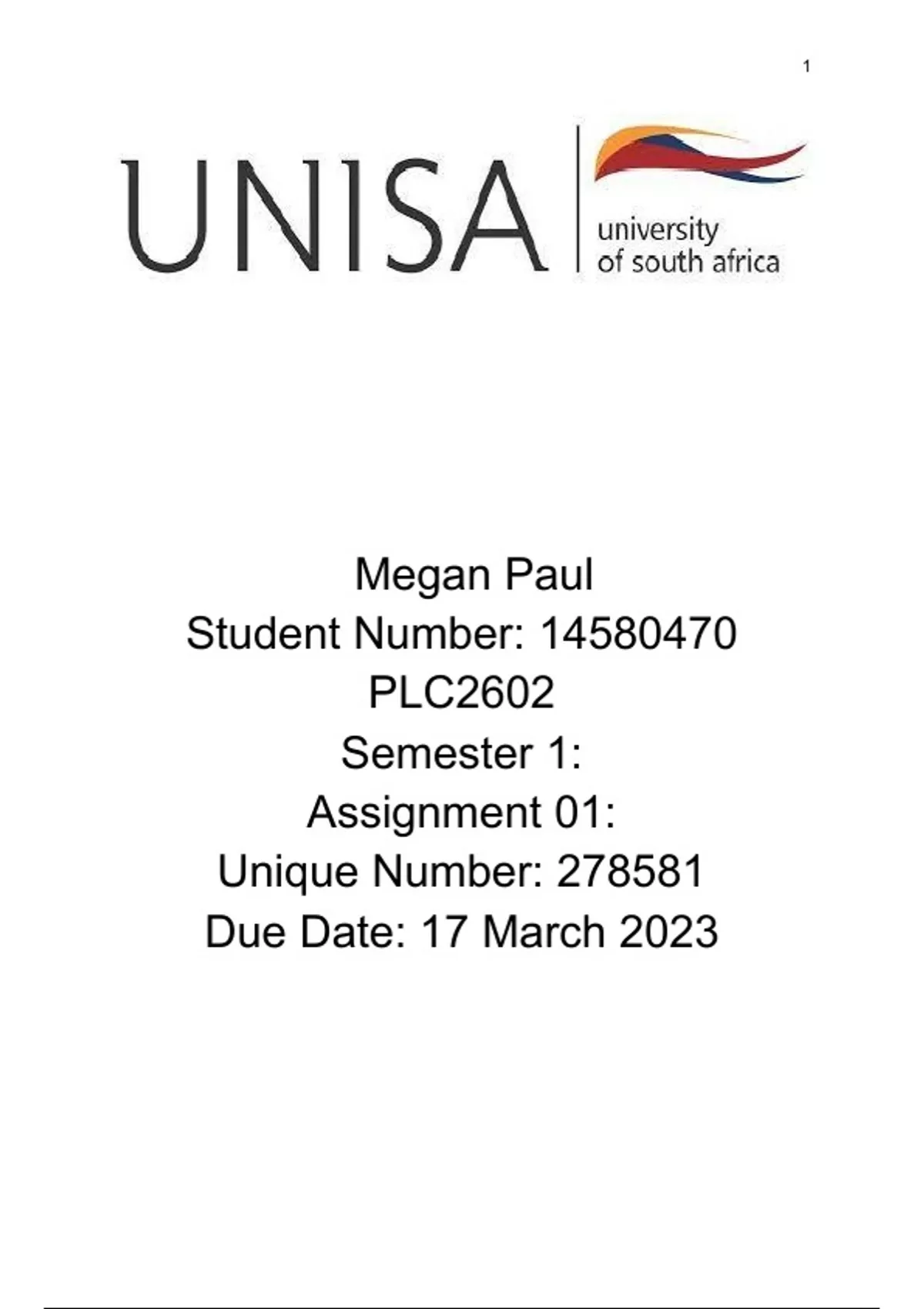 1

UNISA university of south africa

Megan Paul
Student Number: 14580470
PLC2602
Semester 1:
Assignment 01:
Unique Number: 278581
Due Date: 17 March 2023